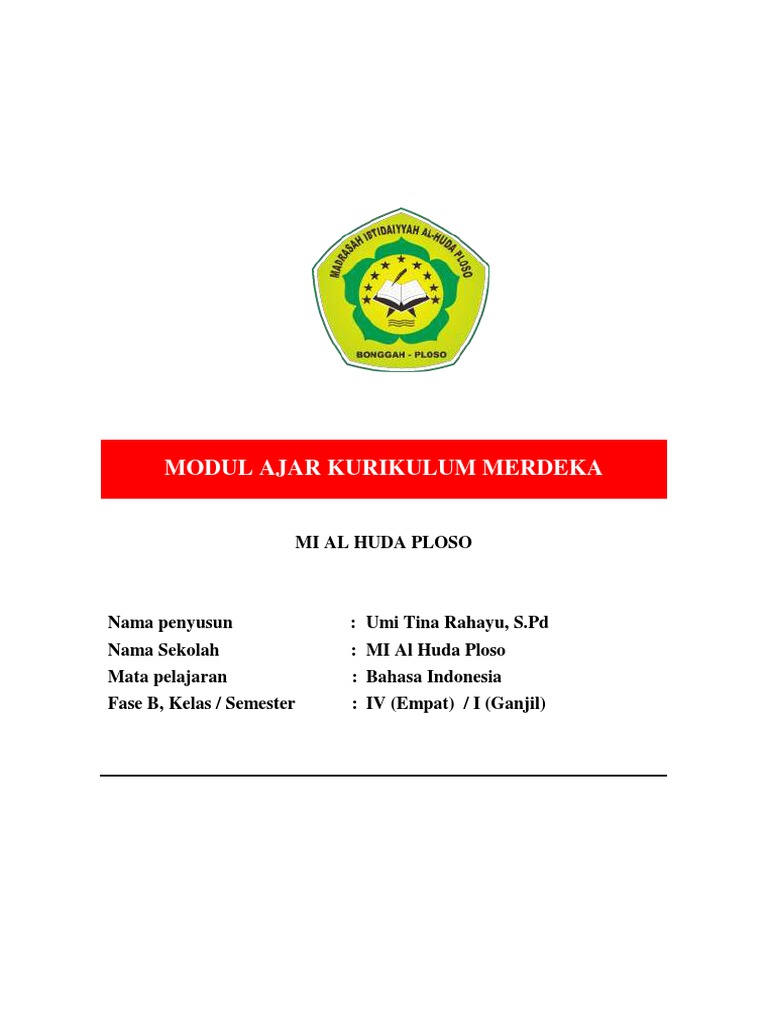 MADRASAH IBTIDAIYYAH AL-HUDA PLOSO
BONGGAH - PLOSO

MODUL AJAR KURIKULUM MERDEKA

MI AL HUDA PLOSO

Nama penyusun : Umi Tina Rahayu, S.Pd
Nama Sekolah : MI Al Huda Ploso
Mata pelajaran : Bahasa Indonesia
Fase B, Kelas / Semester : IV (Empat) / I (Ganjil)